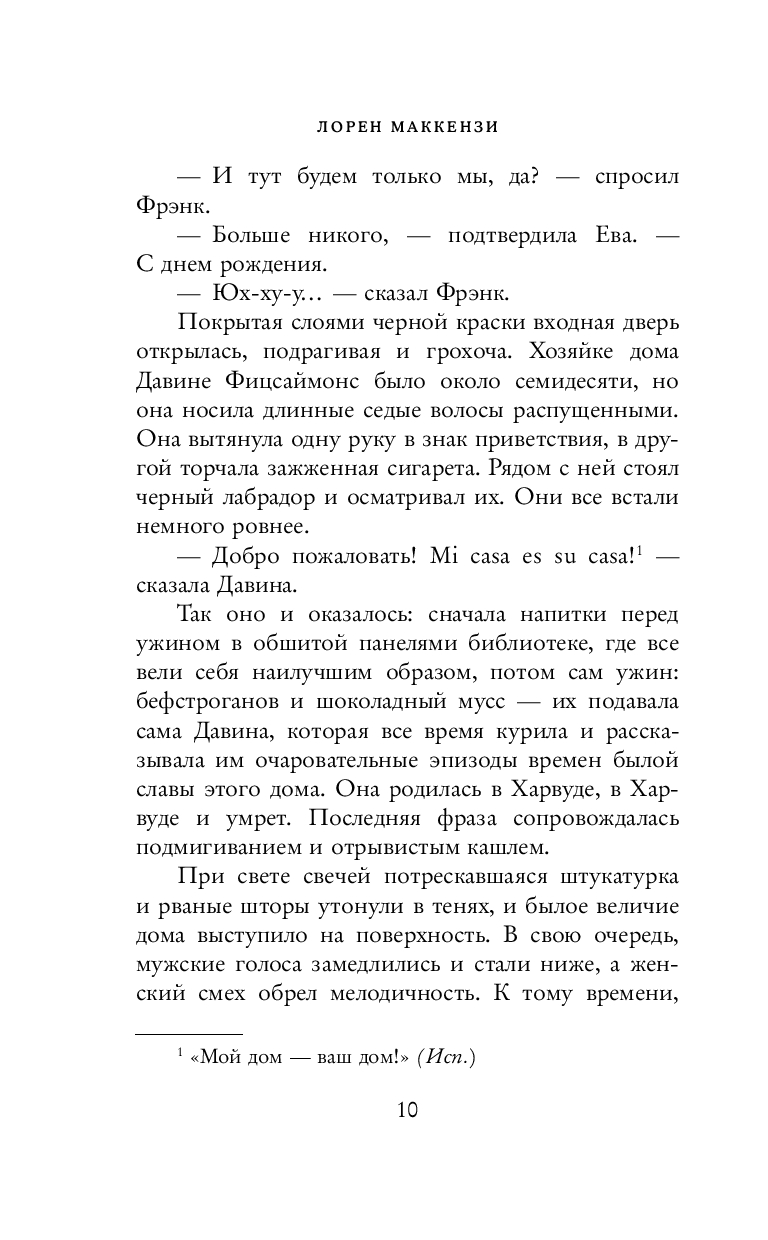 ЛОРЕН МАККЕНЗИ

— И тут будем только мы, да? — спросил Фрэнк.

— Больше никого, — подтвердила Ева. — С днем рождения.

— Юх-ху-у… — сказал Фрэнк.

Покрытая слоями черной краски входная дверь открылась, подрагивая и грохоча. Хозяйке дома Давине Фицсаймонс было около семидесяти, но она носила длинные седые волосы распущенными. Она вытянула одну руку в знак приветствия, в другой торчала зажженная сигарета. Рядом с ней стоял черный лабрадор и осматривал их. Они все встали немного ровнее.

— Добро пожаловать! Mi casa es su casa!$^1$ — сказала Давина.

Так оно и оказалось: сначала напитки перед ужином в обшитой панелями библиотеке, где все вели себя наилучшим образом, потом сам ужин: бефстроганов и шоколадный мусс — их подавала сама Давина, которая все время курила и рассказывала им очаровательные эпизоды времен былой славы этого дома. Она родилась в Харвуде, в Харвуде и умрет. Последняя фраза сопровождалась подмигиванием и отрывистым кашлем.

При свете свечей потрескавшаяся штукатурка и рваные шторы утонули в тенях, и былое величие дома выступило на поверхность. В свою очередь, мужские голоса замедлились и стали ниже, а женский смех обрел мелодичность. К тому времени,

$^1$ «Мой дом — ваш дом!» (Исп.)

10